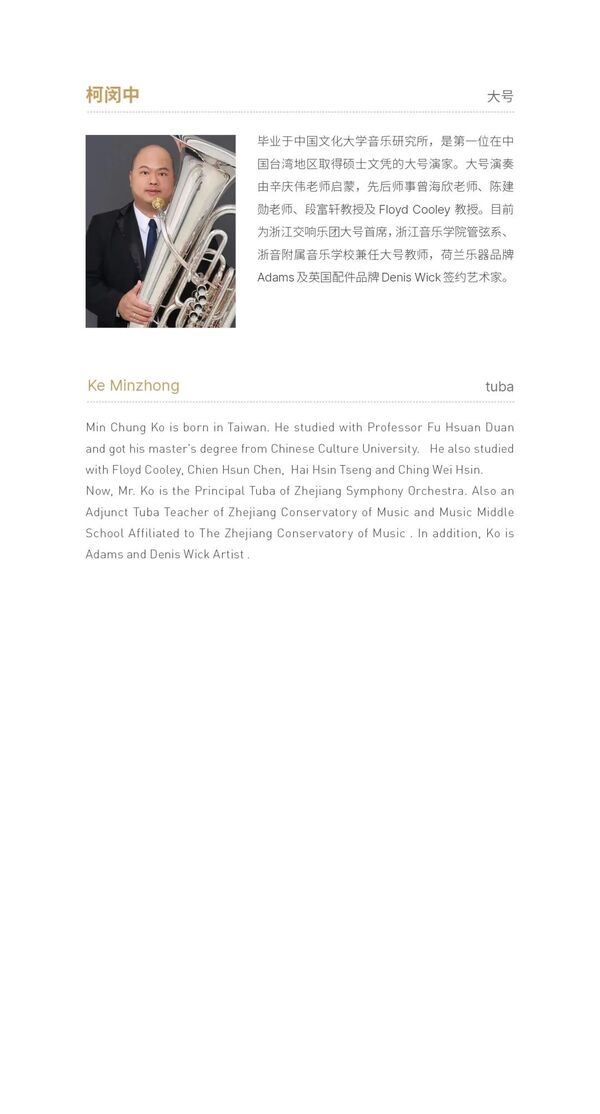 柯闵中

大号

毕业于中国文化大学音乐研究所，是第一位在中国台湾地区取得硕士文凭的大号演家。大号演奏由辛庆伟老师启蒙，先后师事曾海欣老师、陈建勋老师、段富轩教授及 Floyd Cooley 教授。目前为浙江交响乐团大号首席，浙江音乐学院管弦系、浙音附属音乐学校兼任大号教师，荷兰乐器品牌 Adams 及英国配件品牌 Denis Wick 签约艺术家。

Ke Minzhong

tuba

Min Chung Ko is born in Taiwan. He studied with Professor Fu Hsuan Duan and got his master's degree from Chinese Culture University. He also studied with Floyd Cooley, Chien Hsun Chen, Hai Hsin Tseng and Ching Wei Hsin.
Now, Mr. Ko is the Principal Tuba of Zhejiang Symphony Orchestra. Also an Adjunct Tuba Teacher of Zhejiang Conservatory of Music and Music Middle School Affiliated to The Zhejiang Conservatory of Music . In addition, Ko is Adams and Denis Wick Artist .